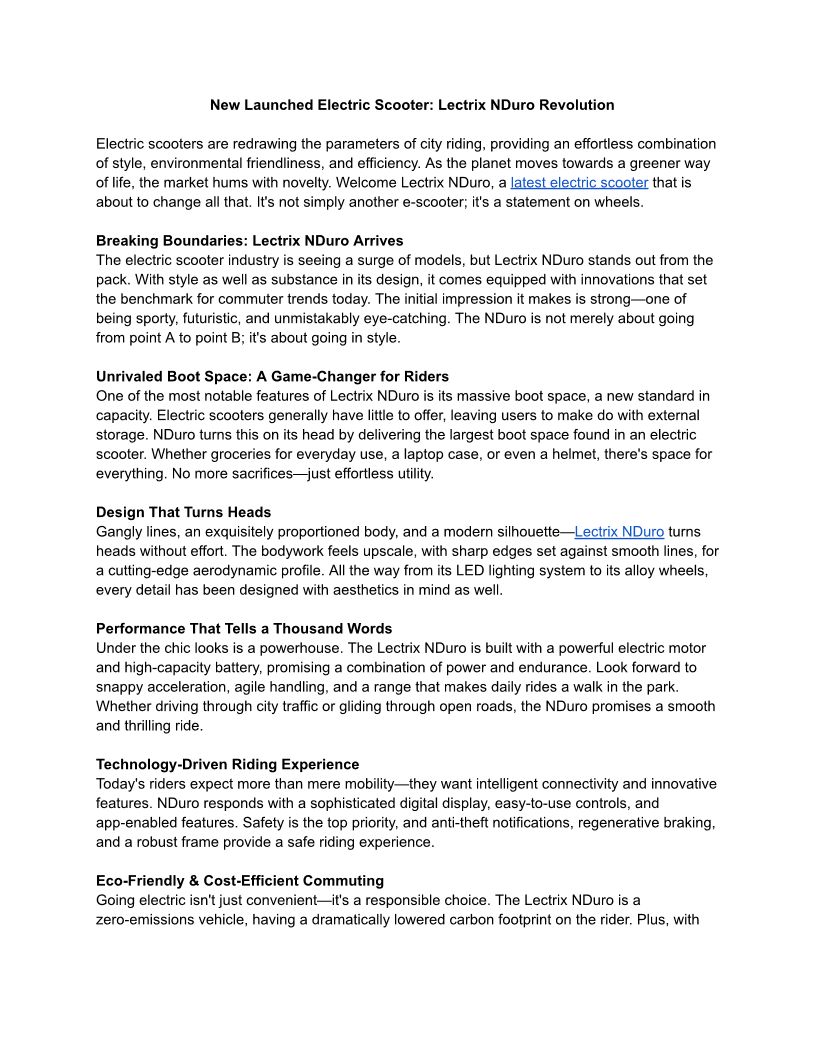 New Launched Electric Scooter: Lectrix NDuro Revolution

Electric scooters are redrawing the parameters of city riding, providing an effortless combination of style, environmental friendliness, and efficiency. As the planet moves towards a greener way of life, the market hums with novelty. Welcome Lectrix NDuro, a latest electric scooter that is about to change all that. It's not simply another e-scooter; it's a statement on wheels.

Breaking Boundaries: Lectrix NDuro Arrives
The electric scooter industry is seeing a surge of models, but Lectrix NDuro stands out from the pack. With style as well as substance in its design, it comes equipped with innovations that set the benchmark for commuter trends today. The initial impression it makes is strong—one of being sporty, futuristic, and unmistakably eye-catching. The NDuro is not merely about going from point A to point B; it's about going in style.

Unrivaled Boot Space: A Game-Changer for Riders
One of the most notable features of Lectrix NDuro is its massive boot space, a new standard in capacity. Electric scooters generally have little to offer, leaving users to make do with external storage. NDuro turns this on its head by delivering the largest boot space found in an electric scooter. Whether groceries for everyday use, a laptop case, or even a helmet, there's space for everything. No more sacrifices—just effortless utility.

Design That Turns Heads
Gangly lines, an exquisitely proportioned body, and a modern silhouette—Lectrix NDuro turns heads without effort. The bodywork feels upscale, with sharp edges set against smooth lines, for a cutting-edge aerodynamic profile. All the way from its LED lighting system to its alloy wheels, every detail has been designed with aesthetics in mind as well.

Performance That Tells a Thousand Words
Under the chic looks is a powerhouse. The Lectrix NDuro is built with a powerful electric motor and high-capacity battery, promising a combination of power and endurance. Look forward to snappy acceleration, agile handling, and a range that makes daily rides a walk in the park. Whether driving through city traffic or gliding through open roads, the NDuro promises a smooth and thrilling ride.

Technology-Driven Riding Experience
Today's riders expect more than mere mobility—they want intelligent connectivity and innovative features. NDuro responds with a sophisticated digital display, easy-to-use controls, and app-enabled features. Safety is the top priority, and anti-theft notifications, regenerative braking, and a robust frame provide a safe riding experience.

Eco-Friendly & Cost-Efficient Commuting
Going electric isn't just convenient—it's a responsible choice. The Lectrix NDuro is a zero-emissions vehicle, having a dramatically lowered carbon footprint on the rider. Plus, with